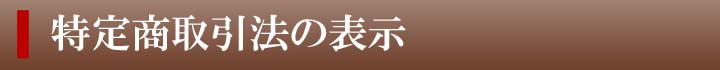 特定商取引法の表示